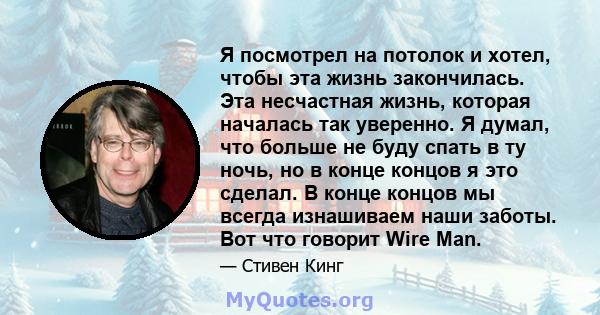 Я посмотрел на потолок и хотел, чтобы эта жизнь закончилась. Эта несчастная жизнь, которая началась так уверенно. Я думал, что больше не буду спать в ту ночь, но в конце концов я это сделал. В конце концов мы всегда изнашиваем наши заботы. Вот что говорит Wire Man.

— Стивен Кинг

MyQuotes.org